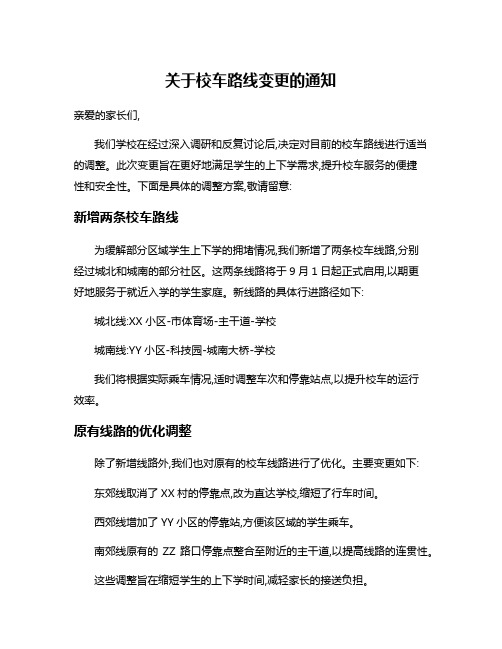 关于校车路线变更的通知

亲爱的家长们,

我们学校在经过深入调研和反复讨论后,决定对目前的校车路线进行适当的调整。此次变更旨在更好地满足学生的上下学需求,提升校车服务的便捷性和安全性。下面是具体的调整方案,敬请留意:

新增两条校车路线

为缓解部分区域学生上下学的拥堵情况,我们新增了两条校车线路,分别经过城北和城南的部分社区。这两条线路将于 9 月 1 日起正式启用,以期更好地服务于就近入学的学生家庭。新线路的具体行进路径如下:

城北线:XX 小区-市体育场-主干道-学校

城南线:YY 小区-科技园-城南大桥-学校

我们将根据实际乘车情况,适时调整车次和停靠站点,以提升校车的运行效率。

原有线路的优化调整

除了新增线路外,我们也对原有的校车线路进行了优化。主要变更如下:

东郊线取消了 XX 村的停靠点,改为直达学校,缩短了行车时间。

西郊线增加了 YY 小区的停靠站,方便该区域的学生乘车。

南郊线原有的 ZZ 路口停靠点整合至附近的主干道,以提高线路的连贯性。

这些调整旨在缩短学生的上下学时间,减轻家长的接送负担。